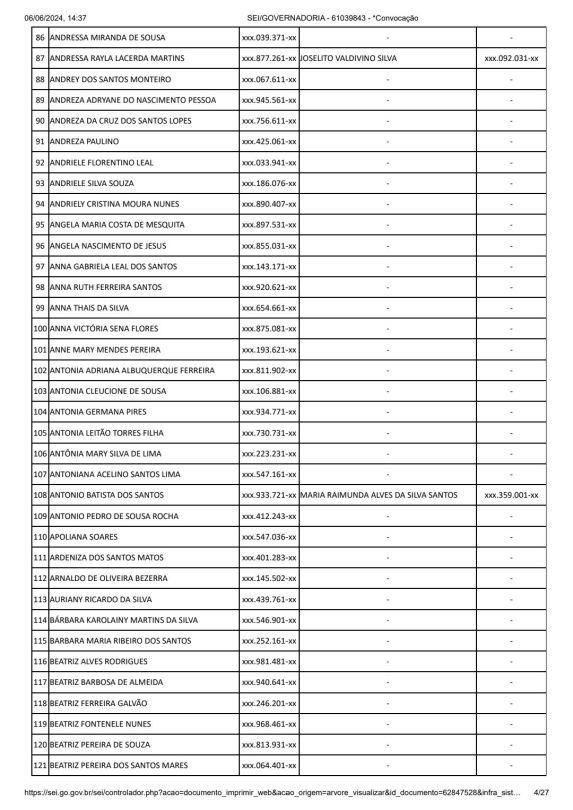 06/06/2024, 14:37 SEI/GOVERNADORIA - 61039843 - *Convocação

| 86 | ANDRESSA MIRANDA DE SOUSA | xxx.039.371-xx | - | - |
|---|---|---|---|---|
| 87 | ANDRESSA RAYLA LACERDA MARTINS | xxx.877.261-xx | JOSELITO VALDIVINO SILVA | xxx.092.031-xx |
| 88 | ANDREY DOS SANTOS MONTEIRO | xxx.067.611-xx | - | - |
| 89 | ANDREZA ADRYANE DO NASCIMENTO PESSOA | xxx.945.561-xx | - | - |
| 90 | ANDREZA DA CRUZ DOS SANTOS LOPES | xxx.756.611-xx | - | - |
| 91 | ANDREZA PAULINO | xxx.425.061-xx | - | - |
| 92 | ANDRIELE FLORENTINO LEAL | xxx.033.941-xx | - | - |
| 93 | ANDRIELE SILVA SOUZA | xxx.186.076-xx | - | - |
| 94 | ANDRIELY CRISTINA MOURA NUNES | xxx.890.407-xx | - | - |
| 95 | ANGELA MARIA COSTA DE MESQUITA | xxx.897.531-xx | - | - |
| 96 | ANGELA NASCIMENTO DE JESUS | xxx.855.031-xx | - | - |
| 97 | ANNA GABRIELA LEAL DOS SANTOS | xxx.143.171-xx | - | - |
| 98 | ANNA RUTH FERREIRA SANTOS | xxx.920.621-xx | - | - |
| 99 | ANNA THAIS DA SILVA | xxx.654.661-xx | - | - |
| 100 | ANNA VICTÓRIA SENA FLORES | xxx.875.081-xx | - | - |
| 101 | ANNE MARY MENDES PEREIRA | xxx.193.621-xx | - | - |
| 102 | ANTONIA ADRIANA ALBUQUERQUE FERREIRA | xxx.811.902-xx | - | - |
| 103 | ANTONIA CLEUCIONE DE SOUSA | xxx.106.881-xx | - | - |
| 104 | ANTONIA GERMANA PIRES | xxx.934.771-xx | - | - |
| 105 | ANTONIA LEITÃO TORRES FILHA | xxx.730.731-xx | - | - |
| 106 | ANTÔNIA MARY SILVA DE LIMA | xxx.223.231-xx | - | - |
| 107 | ANTONIANA ACELINO SANTOS LIMA | xxx.547.161-xx | - | - |
| 108 | ANTONIO BATISTA DOS SANTOS | xxx.933.721-xx | MARIA RAIMUNDA ALVES DA SILVA SANTOS | xxx.359.001-xx |
| 109 | ANTONIO PEDRO DE SOUSA ROCHA | xxx.412.243-xx | - | - |
| 110 | APOLIANA SOARES | xxx.547.036-xx | - | - |
| 111 | ARDENIZA DOS SANTOS MATOS | xxx.401.283-xx | - | - |
| 112 | ARNALDO DE OLIVEIRA BEZERRA | xxx.145.502-xx | - | - |
| 113 | AURIANY RICARDO DA SILVA | xxx.439.761-xx | - | - |
| 114 | BÁRBARA KAROLAINY MARTINS DA SILVA | xxx.546.901-xx | - | - |
| 115 | BARBARA MARIA RIBEIRO DOS SANTOS | xxx.252.161-xx | - | - |
| 116 | BEATRIZ ALVES RODRIGUES | xxx.981.481-xx | - | - |
| 117 | BEATRIZ BARBOSA DE ALMEIDA | xxx.940.641-xx | - | - |
| 118 | BEATRIZ FERREIRA GALVÃO | xxx.246.201-xx | - | - |
| 119 | BEATRIZ FONTENELE NUNES | xxx.968.461-xx | - | - |
| 120 | BEATRIZ PEREIRA DE SOUZA | xxx.813.931-xx | - | - |
| 121 | BEATRIZ PEREIRA DOS SANTOS MARES | xxx.064.401-xx | - | - |

https://sei.go.gov.br/sei/controlador.php?acao=documento_imprimir_web&acao_origem=arvore_visualizar&id_documento=62847528&infra_sist... 4/27